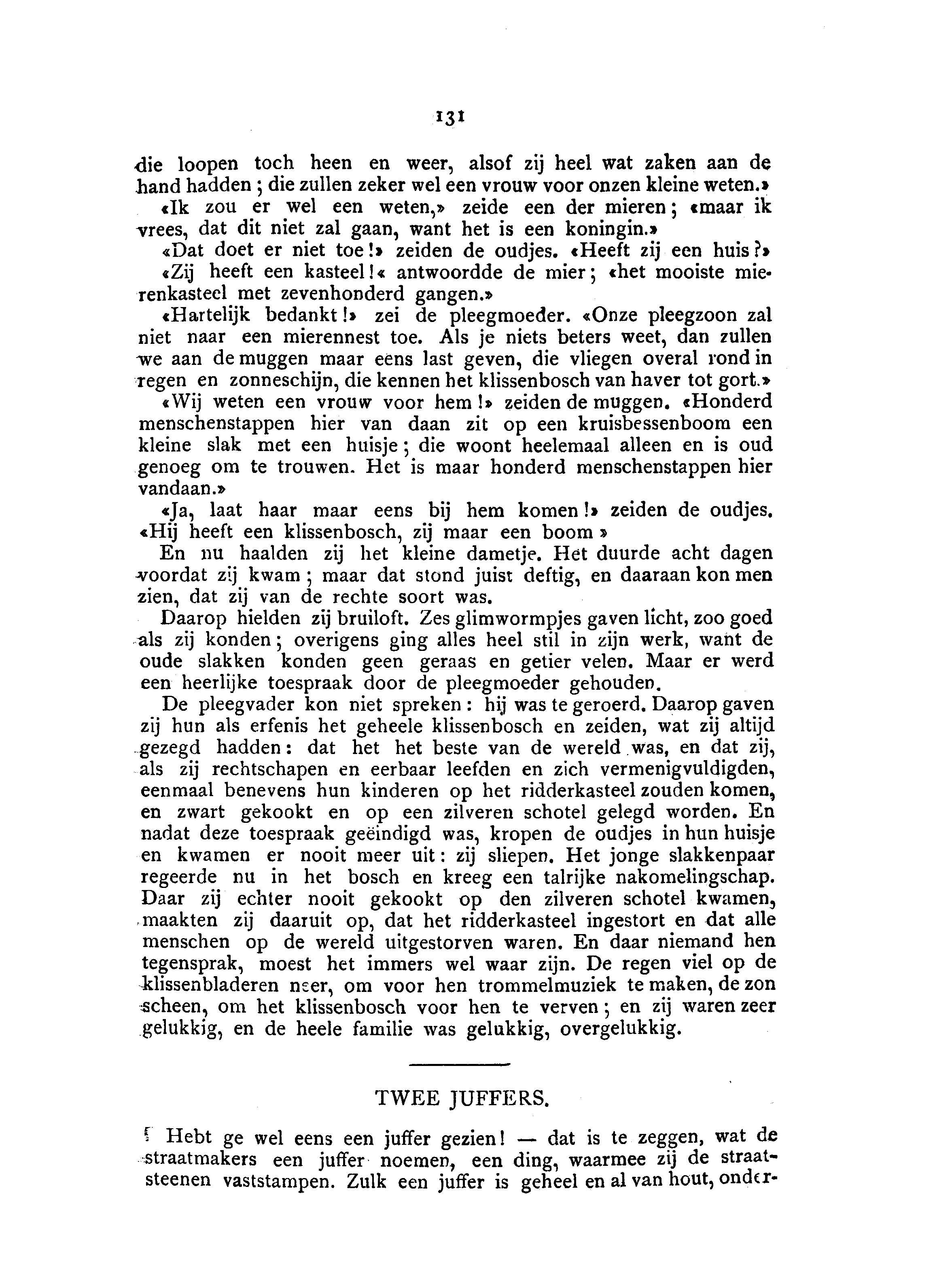 131

die loopen toch heen en weer, alsof zij heel wat zaken aan de hand hadden; die zullen zeker wel een vrouw voor onzen kleine weten.»

«Ik zou er wel een weten,» zeide een der mieren; «maar ik vrees, dat dit niet zal gaan, want het is een koningin.»

«Dat doet er niet toe!» zeiden de oudjes. «Heeft zij een huis?»

«Zij heeft een kasteel!« antwoordde de mier; «het mooiste mierenkasteel met zevenhonderd gangen.»

«Hartelijk bedankt!» zei de pleegmoeder. «Onze pleegzoon zal niet naar een mierennest toe. Als je niets beters weet, dan zullen we aan de muggen maar eens last geven, die vliegen overal rond in regen en zonneschijn, die kennen het klissenbosch van haver tot gort.»

«Wij weten een vrouw voor hem!» zeiden de muggen. «Honderd menschenstappen hier van daan zit op een kruisbessenboom een kleine slak met een huisje; die woont heelemaal alleen en is oud genoeg om te trouwen. Het is maar honderd menschenstappen hier vandaan.»

«Ja, laat haar maar eens bij hem komen!» zeiden de oudjes. «Hij heeft een klissenbosch, zij maar een boom»

En nu haalden zij het kleine dametje. Het duurde acht dagen voordat zij kwam; maar dat stond juist deftig, en daaraan kon men zien, dat zij van de rechte soort was.

Daarop hielden zij bruiloft. Zes glimwormpjes gaven licht, zoo goed als zij konden; overigens ging alles heel stil in zijn werk, want de oude slakken konden geen geraas en getier velen. Maar er werd een heerlijke toespraak door de pleegmoeder gehouden.

De pleegvader kon niet spreken: hij was te geroerd. Daarop gaven zij hun als erfenis het geheele klissenbosch en zeiden, wat zij altijd gezegd hadden: dat het het beste van de wereld was, en dat zij, als zij rechtschapen en eerbaar leefden en zich vermenigvuldigden, eenmaal benevens hun kinderen op het ridderkasteel zouden komen, en zwart gekookt en op een zilveren schotel gelegd worden. En nadat deze toespraak geëindigd was, kropen de oudjes in hun huisje en kwamen er nooit meer uit: zij sliepen. Het jonge slakkenpaar regeerde nu in het bosch en kreeg een talrijke nakomelingschap. Daar zij echter nooit gekookt op den zilveren schotel kwamen, maakten zij daaruit op, dat het ridderkasteel ingestort en dat alle menschen op de wereld uitgestorven waren. En daar niemand hen tegensprak, moest het immers wel waar zijn. De regen viel op de klissenbladeren neer, om voor hen trommelmuziek te maken, de zon scheen, om het klissenbosch voor hen te verven; en zij waren zeer gelukkig, en de heele familie was gelukkig, overgelukkig.

TWEE JUFFERS.

Hebt ge wel eens een juffer gezien! — dat is te zeggen, wat de straatmakers een juffer noemen, een ding, waarmee zij de straatsteenen vaststampen. Zulk een juffer is geheel en al van hout, onder-